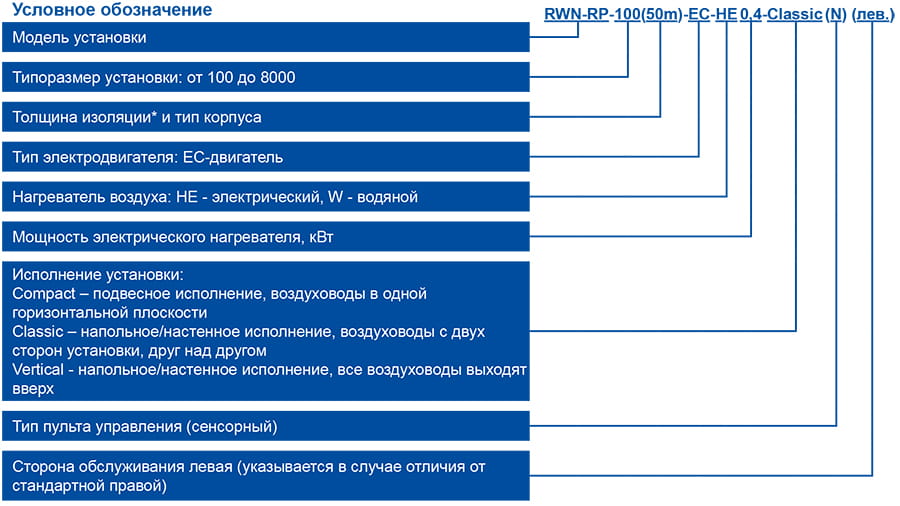 Условное обозначение

RWN-RP-100(50m)-EC-HE 0,4-Classic (N) (лев.)

Модель установки

Типоразмер установки: от 100 до 8000

Толщина изоляции* и тип корпуса

Тип электродвигателя: EC-двигатель

Нагреватель воздуха: HE - электрический, W - водяной

Мощность электрического нагревателя, кВт

Исполнение установки:
Compact – подвесное исполнение, воздуховоды в одной горизонтальной плоскости
Classic – напольное/настенное исполнение, воздуховоды с двух сторон установки, друг над другом
Vertical - напольное/настенное исполнение, все воздуховоды выходят вверх

Тип пульта управления (сенсорный)

Сторона обслуживания левая (указывается в случае отличия от стандартной правой)